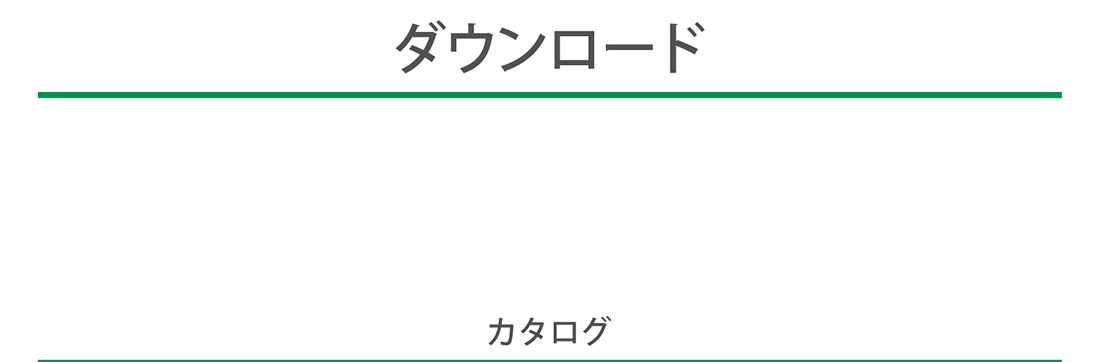 ダウンロード

カタログ